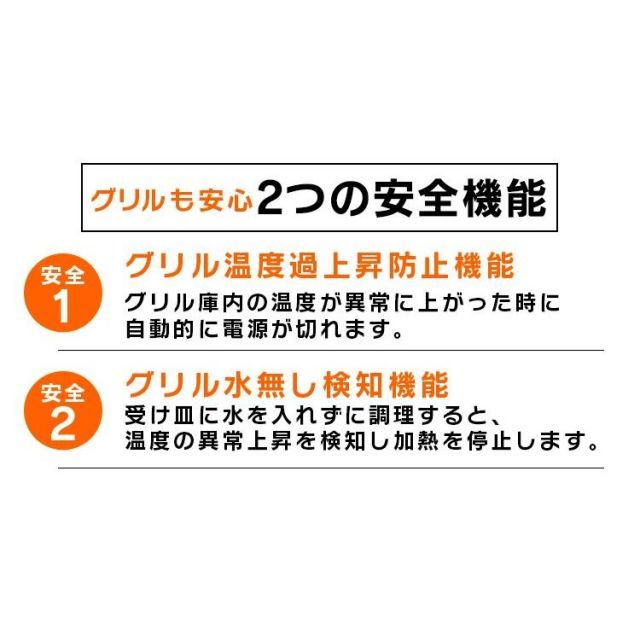 グリルも安心 2つの安全機能

安全 1
グリル温度過上昇防止機能
グリル庫内の温度が異常に上がった時に自動的に電源が切れます。

安全 2
グリル水無し検知機能
受け皿に水を入れずに調理すると、温度の異常上昇を検知し加熱を停止します。